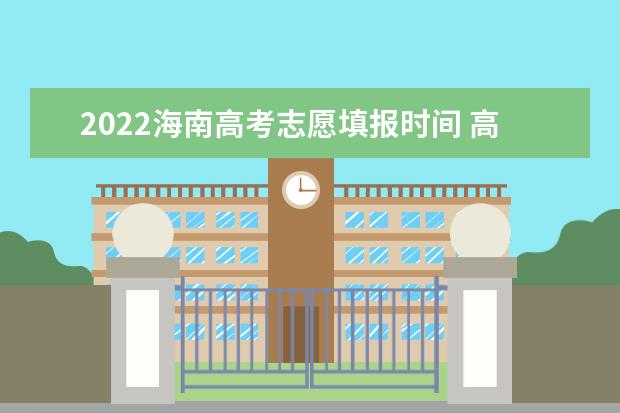 2022海南高考志愿填报时间 高